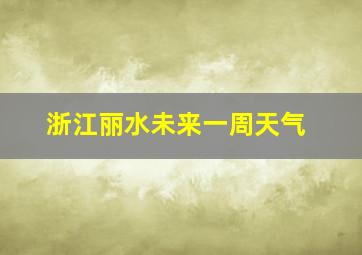 浙江丽水未来一周天气